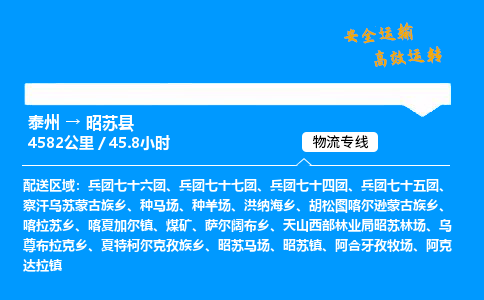 安全运输
高效运转

泰州 → 昭苏县
4582公里 / 45.8小时

物流专线

配送区域：兵团七十六团、兵团七十七团、兵团七十四团、兵团七十五团、察汗乌苏蒙古族乡、种马场、种羊场、洪纳海乡、胡松图喀尔逊蒙古族乡、喀拉苏乡、喀夏加尔镇、煤矿、萨尔阔布乡、天山西部林业局昭苏林场、乌尊布拉克乡、夏特柯尔克孜族乡、昭苏马场、昭苏镇、阿合牙孜牧场、阿克达拉镇